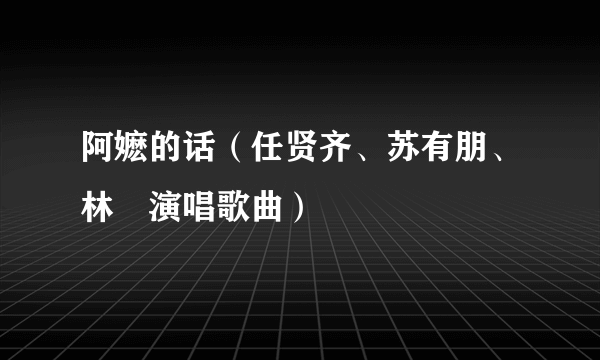 阿嬷的话（任贤齐、苏有朋、林　演唱歌曲）